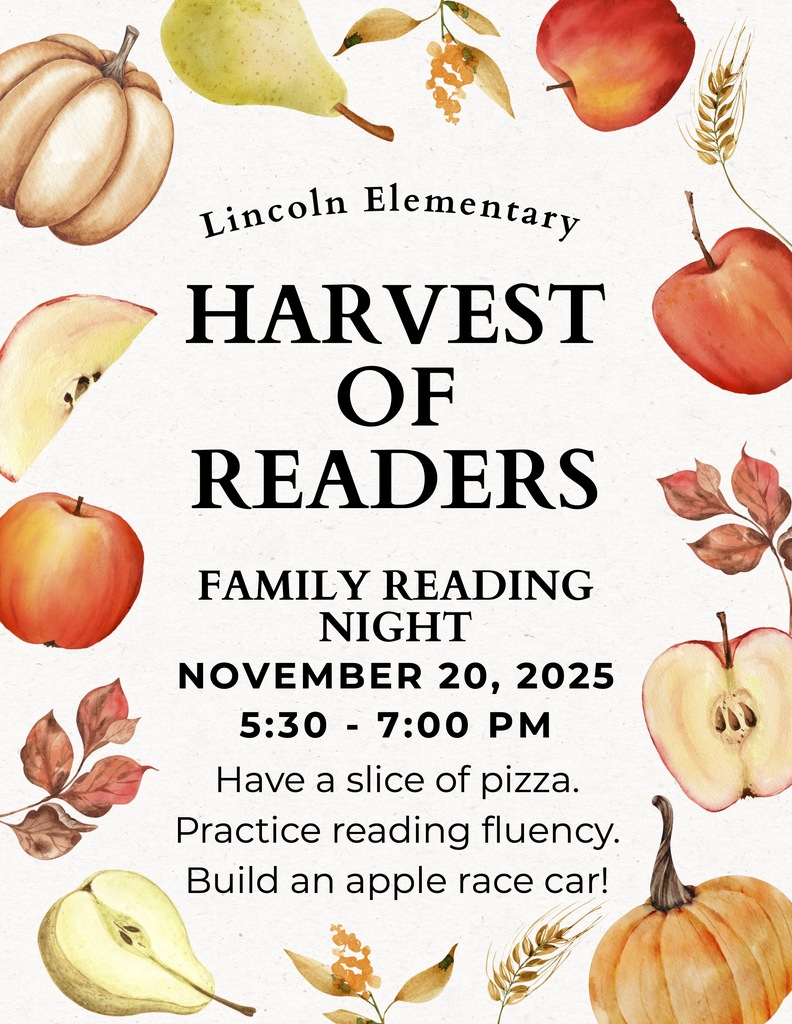 Lincoln Elementary

HARVEST OF READERS

FAMILY READING NIGHT

NOVEMBER 20, 2025

5:30 - 7:00 PM

Have a slice of pizza.
Practice reading fluency.
Build an apple race car!